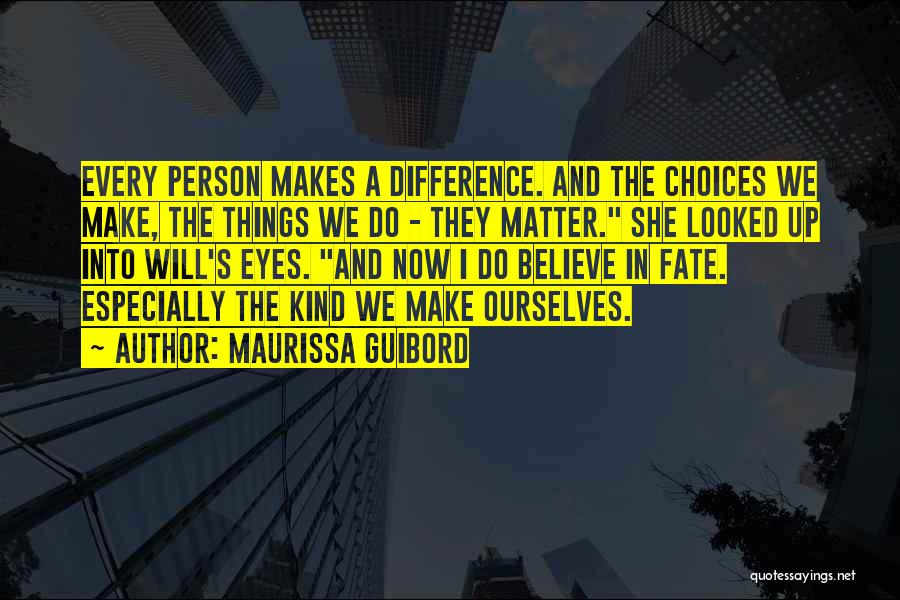 EVERY PERSON MAKES A DIFFERENCE. AND THE CHOICES WE MAKE, THE THINGS WE DO - THEY MATTER." SHE LOOKED UP INTO WILL'S EYES. "AND NOW I DO BELIEVE IN FATE. ESPECIALLY THE KIND WE MAKE OURSELVES.

~ AUTHOR: MAURISSA GUIBORD

quotessayings.net